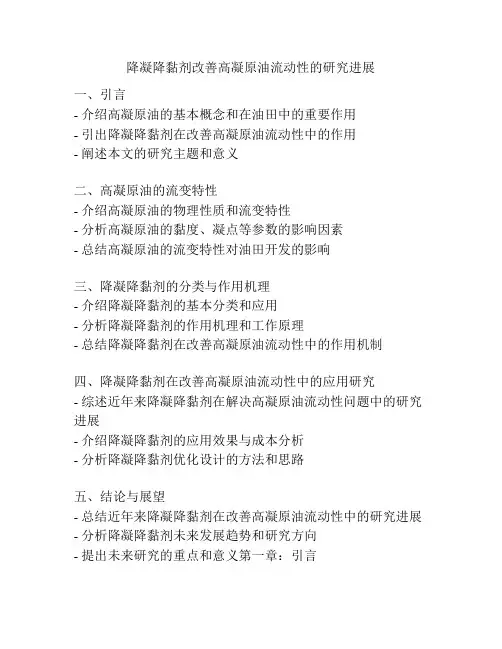 降凝降黏剂改善高凝原油流动性的研究进展

一、引言
- 介绍高凝原油的基本概念和在油田中的重要作用
- 引出降凝降黏剂在改善高凝原油流动性中的作用
- 阐述本文的研究主题和意义

二、高凝原油的流变特性
- 介绍高凝原油的物理性质和流变特性
- 分析高凝原油的黏度、凝点等参数的影响因素
- 总结高凝原油的流变特性对油田开发的影响

三、降凝降黏剂的分类与作用机理
- 介绍降凝降黏剂的基本分类和应用
- 分析降凝降黏剂的作用机理和工作原理
- 总结降凝降黏剂在改善高凝原油流动性中的作用机制

四、降凝降黏剂在改善高凝原油流动性中的应用研究
- 综述近年来降凝降黏剂在解决高凝原油流动性问题中的研究进展
- 介绍降凝降黏剂的应用效果与成本分析
- 分析降凝降黏剂优化设计的方法和思路

五、结论与展望
- 总结近年来降凝降黏剂在改善高凝原油流动性中的研究进展
- 分析降凝降黏剂未来发展趋势和研究方向
- 提出未来研究的重点和意义第一章：引言